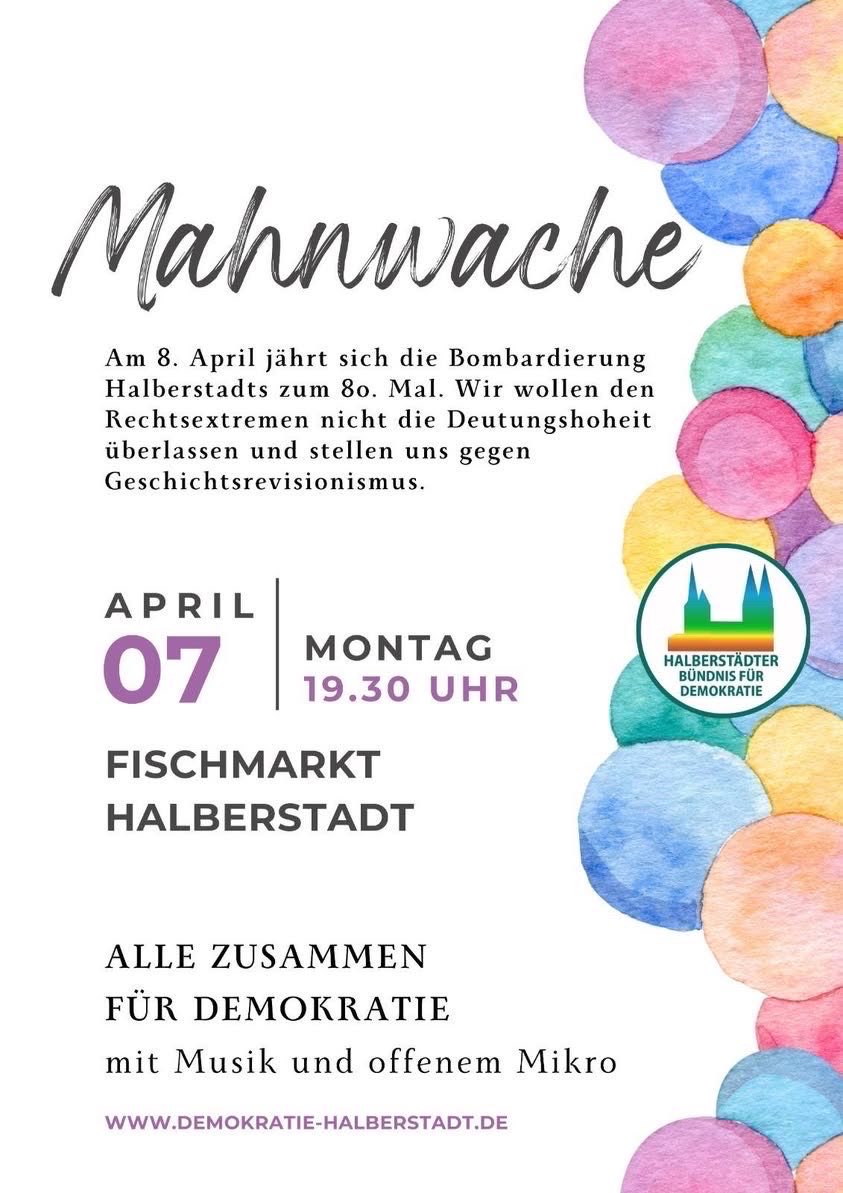 Mahnwache

Am 8. April jährt sich die Bombardierung Halberstadts zum 80. Mal. Wir wollen den Rechtsextremen nicht die Deutungshoheit überlassen und stellen uns gegen Geschichtsrevisionismus.

APRIL
07

MONTAG
19.30 UHR

HALBERSTÄDTER
BÜNDNIS FÜR
DEMOKRATIE

FISCHMARKT
HALBERSTADT

ALLE ZUSAMMEN
FÜR DEMOKRATIE
mit Musik und offenem Mikro

WWW.DEMOKRATIE-HALBERSTADT.DE